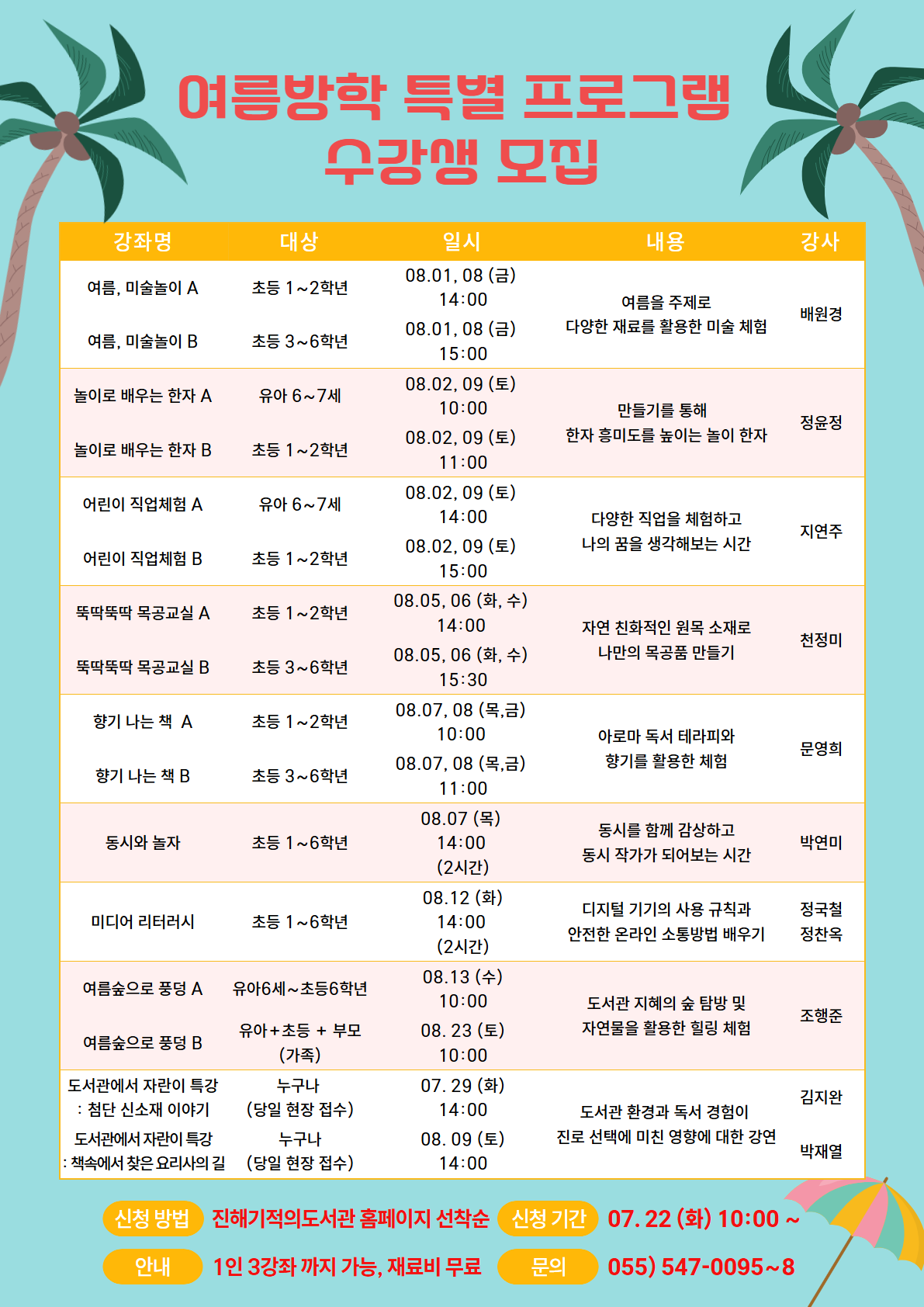 여름방학 특별 프로그램
수강생 모집

| 강좌명 | 대상 | 일시 | 내용 | 강사 |
|---|---|---|---|---|
| 여름, 미술놀이 A | 초등 1~2학년 | 08.01, 08 (금) 14:00 | 여름을 주제로 다양한 재료를 활용한 미술 체험 | 배원경 |
| 여름, 미술놀이 B | 초등 3~6학년 | 08.01, 08 (금) 15:00 | | |
| 놀이로 배우는 한자 A | 유아 6~7세 | 08.02, 09 (토) 10:00 | 만들기를 통해 한자 흥미도를 높이는 놀이 한자 | 정윤정 |
| 놀이로 배우는 한자 B | 초등 1~2학년 | 08.02, 09 (토) 11:00 | | |
| 어린이 직업체험 A | 유아 6~7세 | 08.02, 09 (토) 14:00 | 다양한 직업을 체험하고 나의 꿈을 생각해보는 시간 | 지연주 |
| 어린이 직업체험 B | 초등 1~2학년 | 08.02, 09 (토) 15:00 | | |
| 뚝딱뚝딱 목공교실 A | 초등 1~2학년 | 08.05, 06 (화, 수) 14:00 | 자연 친화적인 원목 소재로 나만의 목공품 만들기 | 천정미 |
| 뚝딱뚝딱 목공교실 B | 초등 3~6학년 | 08.05, 06 (화, 수) 15:30 | | |
| 향기 나는 책 A | 초등 1~2학년 | 08.07, 08 (목,금) 10:00 | 아로마 독서 테라피와 향기를 활용한 체험 | 문영희 |
| 향기 나는 책 B | 초등 3~6학년 | 08.07, 08 (목,금) 11:00 | | |
| 동시와 놀자 | 초등 1~6학년 | 08.07 (목) 14:00 (2시간) | 동시를 함께 감상하고 동시 작가가 되어보는 시간 | 박연미 |
| 미디어 리터러시 | 초등 1~6학년 | 08.12 (화) 14:00 (2시간) | 디지털 기기의 사용 규칙과 안전한 온라인 소통방법 배우기 | 정국철 정찬옥 |
| 여름숲으로 풍덩 A | 유아6세~초등6학년 | 08.13 (수) 10:00 | 도서관 지혜의 숲 탐방 및 자연물을 활용한 힐링 체험 | 조행준 |
| 여름숲으로 풍덩 B | 유아+초등 + 부모 (가족) | 08. 23 (토) 10:00 | | |
| 도서관에서 자란이 특강 : 첨단 신소재 이야기 | 누구나 (당일 현장 접수) | 07. 29 (화) 14:00 | 도서관 환경과 독서 경험이 진로 선택에 미친 영향에 대한 강연 | 김지완 |
| 도서관에서 자란이 특강 : 책속에서 찾은 요리사의 길 | 누구나 (당일 현장 접수) | 08. 09 (토) 14:00 | | 박재열 |

신청 방법 진해기적의도서관 홈페이지 선착순 신청 기간 07. 22 (화) 10:00 ~

안내 1인 3강좌 까지 가능, 재료비 무료 문의 055) 547-0095~8